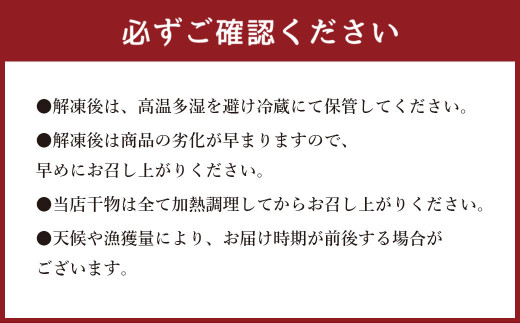 必ずご確認ください

●解凍後は、高温多湿を避け冷蔵にて保管してください。

●解凍後は商品の劣化が早まりますので、早めにお召し上がりください。

●当店干物は全て加熱調理してからお召し上がりください。

●天候や漁獲量により、お届け時期が前後する場合がございます。